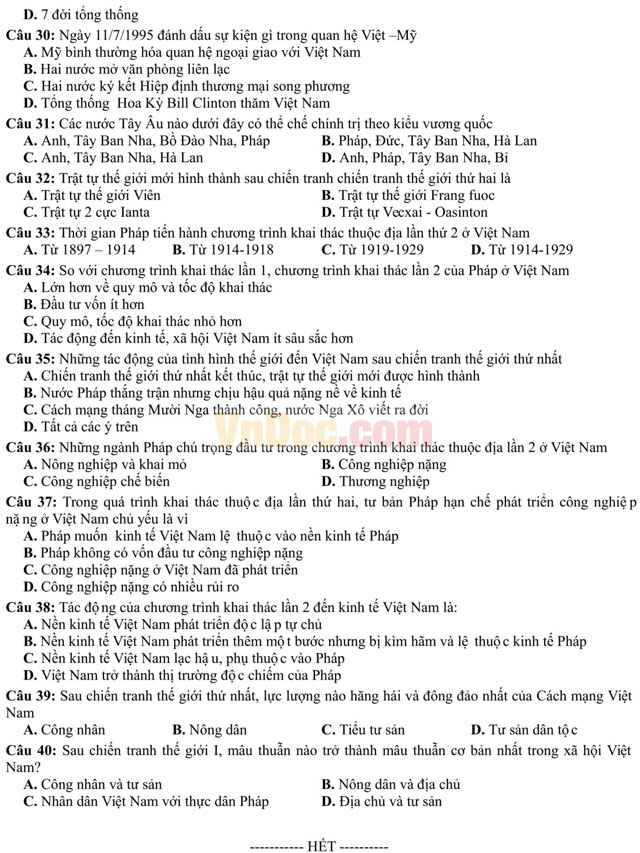 D. 7 đời tổng thống

Câu 30: Ngày 11/7/1995 đánh dấu sự kiện gì trong quan hệ Việt –Mỹ
A. Mỹ bình thường hóa quan hệ ngoại giao với Việt Nam
B. Hai nước mở văn phòng liên lạc
C. Hai nước ký kết Hiệp định thương mại song phương
D. Tổng thống Hoa Kỳ Bill Clinton thăm Việt Nam

Câu 31: Các nước Tây Âu nào dưới đây có thể chế chính trị theo kiểu vương quốc
A. Anh, Tây Ban Nha, Bồ Đào Nha, Pháp
B. Pháp, Đức, Tây Ban Nha, Hà Lan
C. Anh, Tây Ban Nha, Hà Lan
D. Anh, Pháp, Tây Ban Nha, Bỉ

Câu 32: Trật tự thế giới mới hình thành sau chiến tranh chiến tranh thế giới thứ hai là
A. Trật tự thế giới Viên
B. Trật tự thế giới Frang fuoc
C. Trật tự 2 cực Ianta
D. Trật tự Vecxai - Oasinton

Câu 33: Thời gian Pháp tiến hành chương trình khai thác thuộc địa lần thứ 2 ở Việt Nam
A. Từ 1897 – 1914 B. Từ 1914-1918 C. Từ 1919-1929 D. Từ 1914-1929

Câu 34: So với chương trình khai thác lần 1, chương trình khai thác lần 2 của Pháp ở Việt Nam
A. Lớn hơn về quy mô và tốc độ khai thác
B. Đầu tư vốn ít hơn
C. Quy mô, tốc độ khai thác nhỏ hơn
D. Tác động đến kinh tế, xã hội Việt Nam ít sâu sắc hơn

Câu 35: Những tác động của tình hình thế giới đến Việt Nam sau chiến tranh thế giới thứ nhất
A. Chiến tranh thế giới thứ nhất kết thúc, trật tự thế giới mới được hình thành
B. Nước Pháp thắng trận nhưng chịu hậu quả nặng nề về kinh tế
C. Cách mạng tháng Mười Nga thành công, nước Nga Xô viết ra đời
D. Tất cả các ý trên

VnDoc.com

Câu 36: Những ngành Pháp chú trọng đầu tư trong chương trình khai thác thuộc địa lần 2 ở Việt Nam
A. Nông nghiệp và khai mỏ
B. Công nghiệp nặng
C. Công nghiệp chế biến
D. Thương nghiệp

Câu 37: Trong quá trình khai thác thuộc địa lần thứ hai, tư bản Pháp hạn chế phát triển công nghiệp nặng ở Việt Nam chủ yếu là vì
A. Pháp muốn kinh tế Việt Nam lệ thuộc vào nền kinh tế Pháp
B. Pháp không có vốn đầu tư công nghiệp nặng
C. Công nghiệp nặng ở Việt Nam đã phát triển
D. Công nghiệp nặng có nhiều rủi ro

Câu 38: Tác động của chương trình khai thác lần 2 đến kinh tế Việt Nam là:
A. Nền kinh tế Việt Nam phát triển độc lập tự chủ
B. Nền kinh tế Việt Nam phát triển thêm một bước nhưng bị kìm hãm và lệ thuộc kinh tế Pháp
C. Nền kinh tế Việt Nam lạc hậu, phụ thuộc vào Pháp
D. Việt Nam trở thành thị trường độc chiếm của Pháp

Câu 39: Sau chiến tranh thế giới thứ nhất, lực lượng nào hăng hái và đông đảo nhất của Cách mạng Việt Nam
A. Công nhân B. Nông dân C. Tiểu tư sản D. Tư sản dân tộc

Câu 40: Sau chiến tranh thế giới I, mâu thuẫn nào trở thành mâu thuẫn cơ bản nhất trong xã hội Việt Nam?
A. Công nhân và tư sản
B. Nông dân và địa chủ
C. Nhân dân Việt Nam với thực dân Pháp
D. Địa chủ và tư sản

----------- HẾT ----------